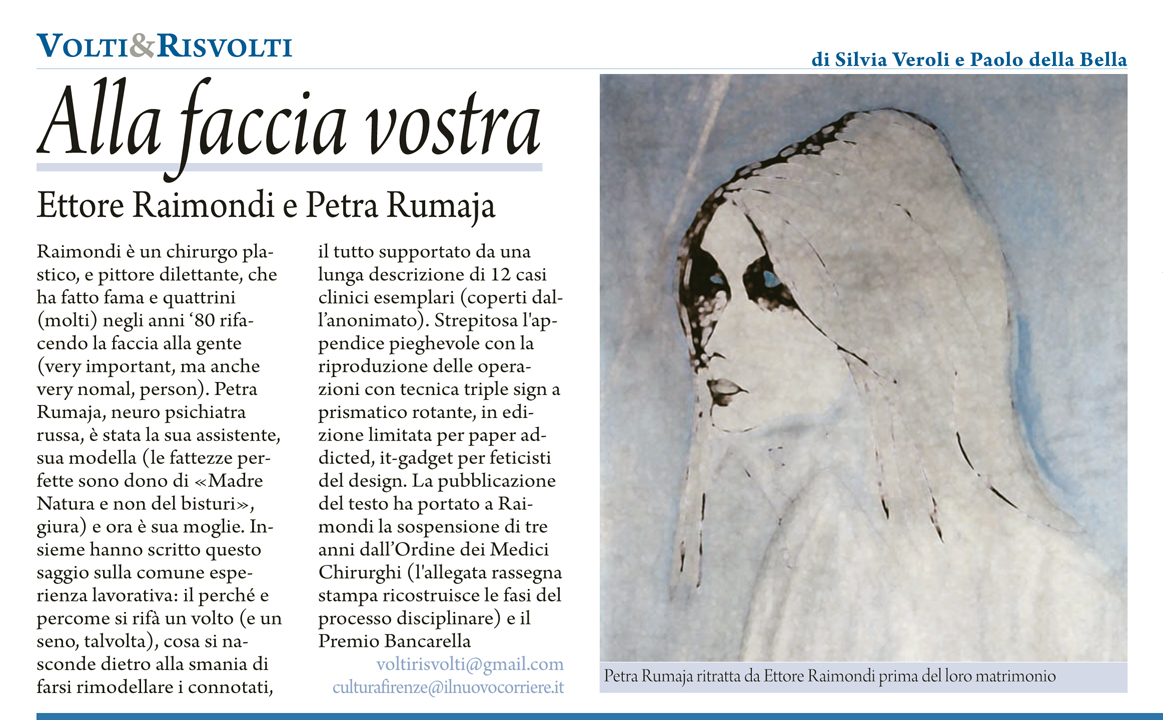 VOLTI&RISVOLTI

di Silvia Veroli e Paolo della Bella

Alla faccia vostra

Ettore Raimondi e Petra Rumaja

Raimondi è un chirurgo plastico, e pittore dilettante, che ha fatto fama e quattrini (molti) negli anni ‘80 rifacendo la faccia alla gente (very important, ma anche very nomal, person). Petra Rumaja, neuro psichiatra russa, è stata la sua assistente, sua modella (le fattezze perfette sono dono di «Madre Natura e non del bisturi», giura) e ora è sua moglie. Insieme hanno scritto questo saggio sulla comune esperienza lavorativa: il perché e percome si rifà un volto (e un seno, talvolta), cosa si nasconde dietro alla smania di farsi rimodellare i connotati, il tutto supportato da una lunga descrizione di 12 casi clinici esemplari (coperti dall’anonimato). Strepitosa l'appendice pieghevole con la riproduzione delle operazioni con tecnica triple sign a prismatico rotante, in edizione limitata per paper addicted, it-gadget per feticisti del design. La pubblicazione del testo ha portato a Raimondi la sospensione di tre anni dall’Ordine dei Medici Chirurghi (l'allegata rassegna stampa ricostruisce le fasi del processo disciplinare) e il Premio Bancarella

voltirisvolti@gmail.com
culturafirenze@ilnuovocorriere.it

Petra Rumaja ritratta da Ettore Raimondi prima del loro matrimonio